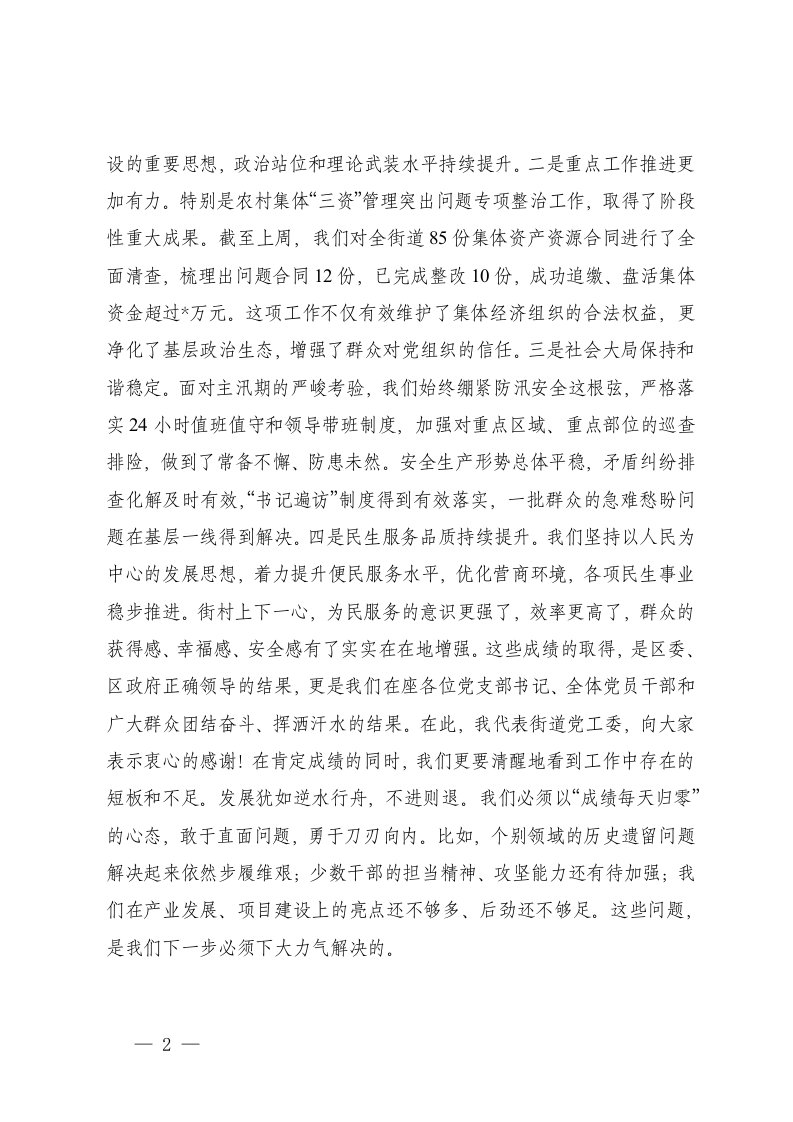 设的重要思想，政治站位和理论武装水平持续提升。二是重点工作推进更加有力。特别是农村集体“三资”管理突出问题专项整治工作，取得了阶段性重大成果。截至上周，我们对全街道85份集体资产资源合同进行了全面清查，梳理出问题合同12份，已完成整改10份，成功追缴、盘活集体资金超过*万元。这项工作不仅有效维护了集体经济组织的合法权益，更净化了基层政治生态，增强了群众对党组织的信任。三是社会大局保持和谐稳定。面对主汛期的严峻考验，我们始终绷紧防汛安全这根弦，严格落实24小时值班值守和领导带班制度，加强对重点区域、重点部位的巡查排险，做到了常备不懈、防患未然。安全生产形势总体平稳，矛盾纠纷排查化解及时有效，“书记遍访”制度得到有效落实，一批群众的急难愁盼问题在基层一线得到解决。四是民生服务品质持续提升。我们坚持以人民为中心的发展思想，着力提升便民服务水平，优化营商环境，各项民生事业稳步推进。街村上下一心，为民服务的意识更强了，效率更高了，群众的获得感、幸福感、安全感有了实实在在地增强。这些成绩的取得，是区委、区政府正确领导的结果，更是我们在座各位党支部书记、全体党员干部和广大群众团结奋斗、挥洒汗水的结果。在此，我代表街道党工委，向大家表示衷心的感谢！在肯定成绩的同时，我们更要清醒地看到工作中存在的短板和不足。发展犹如逆水行舟，不进则退。我们必须以“成绩每天归零”的心态，敢于直面问题，勇于刀刃向内。比如，个别领域的历史遗留问题解决起来依然步履维艰；少数干部的担当精神、攻坚能力还有待加强；我们在产业发展、项目建设上的亮点还不够多、后劲还不够足。这些问题，是我们下一步必须下大力气解决的。

— 2 —